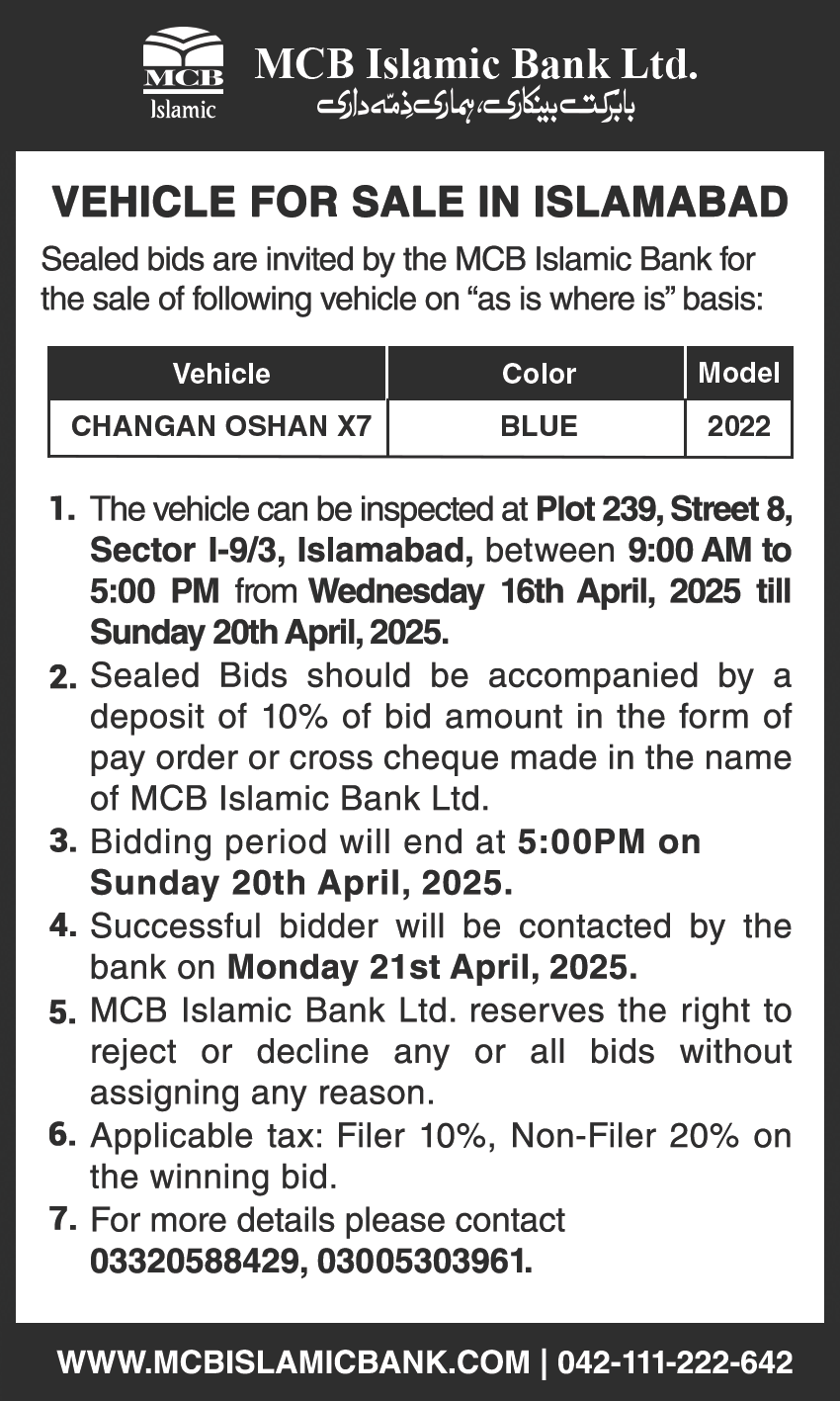 MCB
Islamic

MCB Islamic Bank Ltd.
بابرکت بینکاری، ہماری ذمّہ داری

VEHICLE FOR SALE IN ISLAMABAD

Sealed bids are invited by the MCB Islamic Bank for the sale of following vehicle on “as is where is” basis:

| Vehicle | Color | Model |
|---|---|---|
| CHANGAN OSHAN X7 | BLUE | 2022 |

1. The vehicle can be inspected at Plot 239, Street 8, Sector I-9/3, Islamabad, between 9:00 AM to 5:00 PM from Wednesday 16th April, 2025 till Sunday 20th April, 2025.
2. Sealed Bids should be accompanied by a deposit of 10% of bid amount in the form of pay order or cross cheque made in the name of MCB Islamic Bank Ltd.
3. Bidding period will end at 5:00PM on Sunday 20th April, 2025.
4. Successful bidder will be contacted by the bank on Monday 21st April, 2025.
5. MCB Islamic Bank Ltd. reserves the right to reject or decline any or all bids without assigning any reason.
6. Applicable tax: Filer 10%, Non-Filer 20% on the winning bid.
7. For more details please contact 03320588429, 03005303961.

WWW.MCBISLAMICBANK.COM | 042-111-222-642